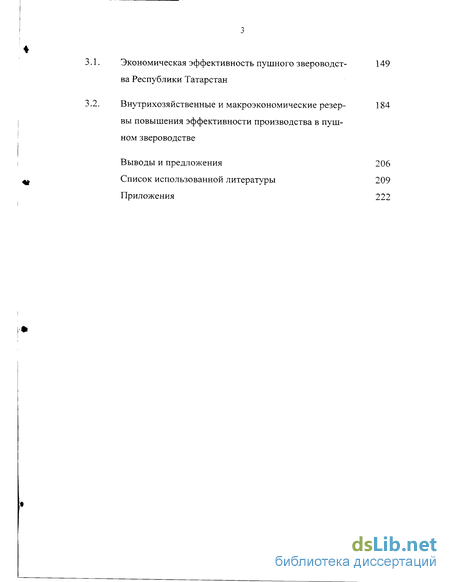 3

3.1. Экономическая эффективность пушного звероводства Республики Татарстан 149

3.2. Внутрихозяйственные и макроэкономические резервы повышения эффективности производства в пушном звероводстве 184

Выводы и предложения 206

Список использованной литературы 209

Приложения 222

dsLib.net
библиотека диссертаций